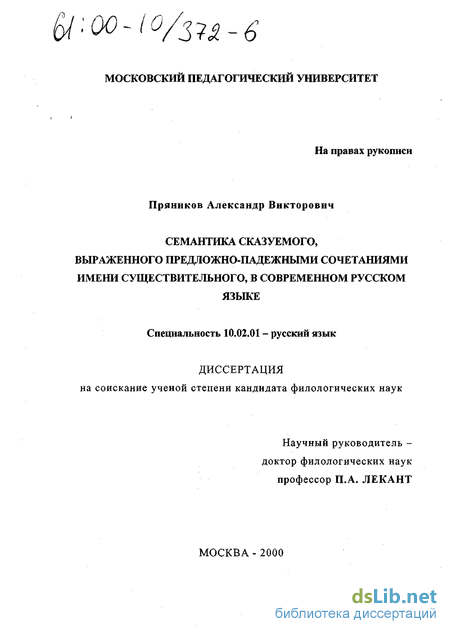 61:00-10/372-6

МОСКОВСКИЙ ПЕДАГОГИЧЕСКИЙ УНИВЕРСИТЕТ

На правах рукописи

Пряников Александр Викторович

СЕМАНТИКА СКАЗУЕМОГО, ВЫРАЖЕННОГО ПРЕДЛОЖНО-ПАДЕЖНЫМИ СОЧЕТАНИЯМИ ИМЕНИ СУЩЕСТВИТЕЛЬНОГО, В СОВРЕМЕННОМ РУССКОМ ЯЗЫКЕ

Специальность 10.02.01 – русский язык

ДИССЕРТАЦИЯ
на соискание ученой степени кандидата филологических наук

Научный руководитель –
доктор филологических наук
профессор П.А. ЛЕКАНТ

МОСКВА - 2000

dsLib.net
библиотека диссертаций